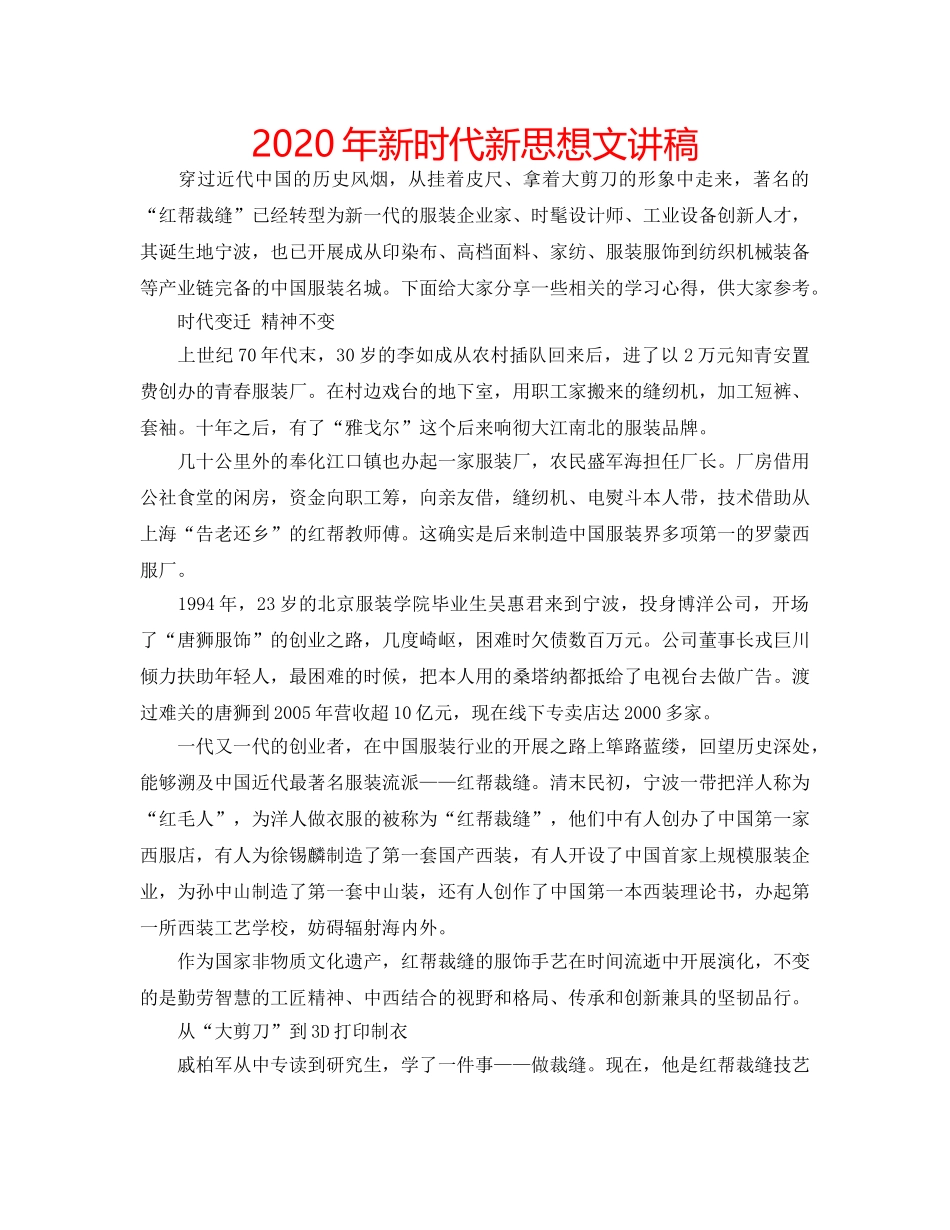 2020年新时代新思想文讲稿

穿过近代中国的历史风烟，从挂着皮尺、拿着大剪刀的形象中走来，著名的“红帮裁缝”已经转型为新一代的服装企业家、时髦设计师、工业设备创新人才，其诞生地宁波，也已开展成从印染布、高档面料、家纺、服装服饰到纺织机械装备等产业链完备的中国服装名城。下面给大家分享一些相关的学习心得，供大家参考。

时代变迁 精神不变

上世纪70年代末，30岁的李如成从农村插队回来后，进了以2万元知青安置费创办的青春服装厂。在村边戏台的地下室，用职工家搬来的缝纫机，加工短裤、套袖。十年之后，有了“雅戈尔”这个后来响彻大江南北的服装品牌。

几十公里外的奉化江口镇也办起一家服装厂，农民盛军海担任厂长。厂房借用公社食堂的闲房，资金向职工筹，向亲友借，缝纫机、电熨斗本人带，技术借助从上海“告老还乡”的红帮教师傅。这确实是后来制造中国服装界多项第一的罗蒙西服厂。

1994年，23岁的北京服装学院毕业生吴惠君来到宁波，投身博洋公司，开场了“唐狮服饰”的创业之路，几度崎岖，困难时欠债数百万元。公司董事长戎巨川倾力扶助年轻人，最困难的时候，把本人用的桑塔纳都抵给了电视台去做广告。渡过难关的唐狮到2005年营收超10亿元，现在线下专卖店达2000多家。

一代又一代的创业者，在中国服装行业的开展之路上筚路蓝缕，回望历史深处，能够溯及中国近代最著名服装流派——红帮裁缝。清末民初，宁波一带把洋人称为“红毛人”，为洋人做衣服的被称为“红帮裁缝”，他们中有人创办了中国第一家西服店，有人为徐锡麟制造了第一套国产西装，有人开设了中国首家上规模服装企业，为孙中山制造了第一套中山装，还有人创作了中国第一本西装理论书，办起第一所西装工艺学校，妨碍辐射海内外。

作为国家非物质文化遗产，红帮裁缝的服饰手艺在时间流逝中开展演化，不变的是勤劳智慧的工匠精神、中西结合的视野和格局、传承和创新兼具的坚韧品行。

从“大剪刀”到3D打印制衣

戚柏军从中专读到研究生，学了一件事——做裁缝。现在，他是红帮裁缝技艺